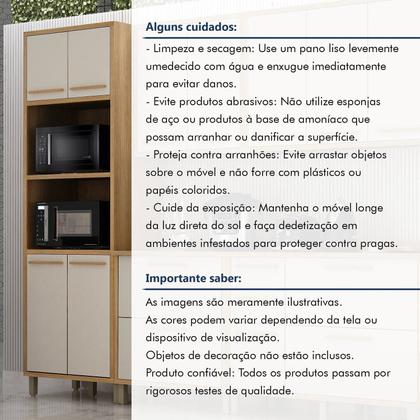 Alguns cuidados:

- Limpeza e secagem: Use um pano liso levemente umedecido com água e enxugue imediatamente para evitar danos.
- Evite produtos abrasivos: Não utilize esponjas de aço ou produtos à base de amoníaco que possam arranhar ou danificar a superfície.
- Proteja contra arranhões: Evite arrastar objetos sobre o móvel e não forre com plásticos ou papéis coloridos.
- Cuide da exposição: Mantenha o móvel longe da luz direta do sol e faça dedetização em ambientes infestados para proteger contra pragas.

Importante saber:

As imagens são meramente ilustrativas.
As cores podem variar dependendo da tela ou dispositivo de visualização.
Objetos de decoração não estão inclusos.
Produto confiável: Todos os produtos passam por rigorosos testes de qualidade.